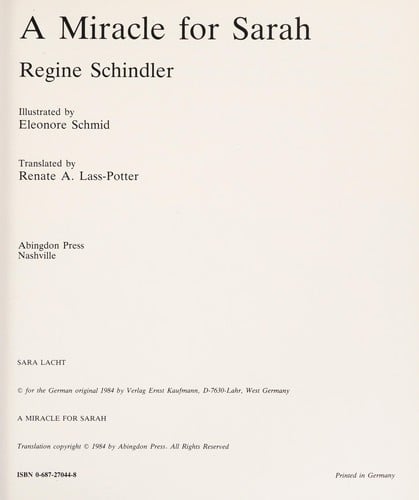 A Miracle for Sarah

Regine Schindler

Illustrated by
Eleonore Schmid

Translated by
Renate A. Lass-Potter

Abingdon Press
Nashville

SARA LACHT

© for the German original 1984 by Verlag Ernst Kaufmann, D-7630-Lahr, West Germany

A MIRACLE FOR SARAH

Translation copyright © 1984 by Abingdon Press. All Rights Reserved

ISBN 0-687-27044-8

Printed in Germany